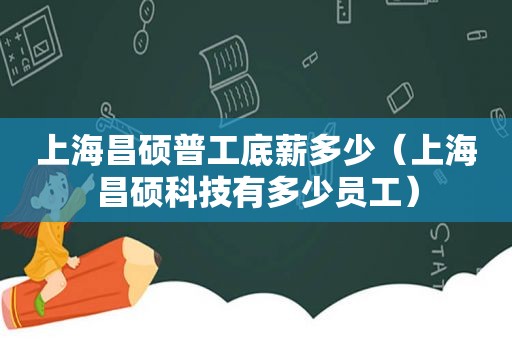 上海昌硕普工底薪多少（上海昌硕科技有多少员工）

STAT